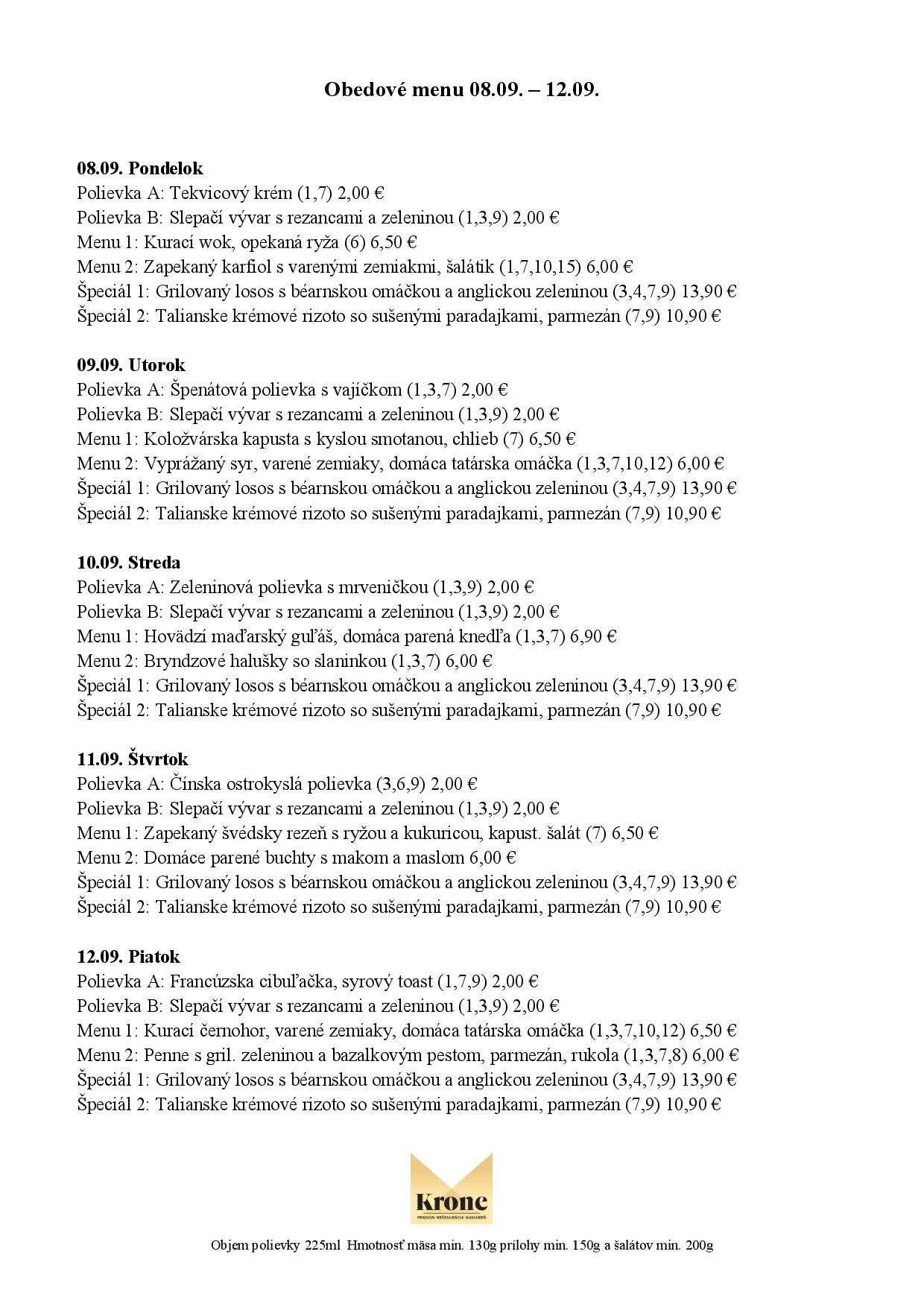 Obedové menu 08.09. – 12.09.

08.09. Pondelok
Polievka A: Tekvicový krém (1,7) 2,00 €
Polievka B: Slepačí vývar s rezancami a zeleninou (1,3,9) 2,00 €
Menu 1: Kurací wok, opekaná ryža (6) 6,50 €
Menu 2: Zapekaný karfiol s varenými zemiakmi, šalátik (1,7,10,15) 6,00 €
Špeciál 1: Grilovaný losos s béarnskou omáčkou a anglickou zeleninou (3,4,7,9) 13,90 €
Špeciál 2: Talianske krémové rizoto so sušenými paradajkami, parmezán (7,9) 10,90 €

09.09. Utorok
Polievka A: Špenátová polievka s vajíčkom (1,3,7) 2,00 €
Polievka B: Slepačí vývar s rezancami a zeleninou (1,3,9) 2,00 €
Menu 1: Koložvárska kapusta s kyslou smotanou, chlieb (7) 6,50 €
Menu 2: Vyprážaný syr, varené zemiaky, domáca tatárska omáčka (1,3,7,10,12) 6,00 €
Špeciál 1: Grilovaný losos s béarnskou omáčkou a anglickou zeleninou (3,4,7,9) 13,90 €
Špeciál 2: Talianske krémové rizoto so sušenými paradajkami, parmezán (7,9) 10,90 €

10.09. Streda
Polievka A: Zeleninová polievka s mrveničkou (1,3,9) 2,00 €
Polievka B: Slepačí vývar s rezancami a zeleninou (1,3,9) 2,00 €
Menu 1: Hovädzí maďarský guľáš, domáca parená knedľa (1,3,7) 6,90 €
Menu 2: Bryndzové halušky so slaninkou (1,3,7) 6,00 €
Špeciál 1: Grilovaný losos s béarnskou omáčkou a anglickou zeleninou (3,4,7,9) 13,90 €
Špeciál 2: Talianske krémové rizoto so sušenými paradajkami, parmezán (7,9) 10,90 €

11.09. Štvrtok
Polievka A: Čínska ostrokyslá polievka (3,6,9) 2,00 €
Polievka B: Slepačí vývar s rezancami a zeleninou (1,3,9) 2,00 €
Menu 1: Zapekaný švédsky rezeň s ryžou a kukuricou, kapust. šalát (7) 6,50 €
Menu 2: Domáce parené buchty s makom a maslom 6,00 €
Špeciál 1: Grilovaný losos s béarnskou omáčkou a anglickou zeleninou (3,4,7,9) 13,90 €
Špeciál 2: Talianske krémové rizoto so sušenými paradajkami, parmezán (7,9) 10,90 €

12.09. Piatok
Polievka A: Francúzska cibuľačka, syrový toast (1,7,9) 2,00 €
Polievka B: Slepačí vývar s rezancami a zeleninou (1,3,9) 2,00 €
Menu 1: Kurací černohor, varené zemiaky, domáca tatárska omáčka (1,3,7,10,12) 6,50 €
Menu 2: Penne s gril. zeleninou a bazalkovým pestom, parmezán, rukola (1,3,7,8) 6,00 €
Špeciál 1: Grilovaný losos s béarnskou omáčkou a anglickou zeleninou (3,4,7,9) 13,90 €
Špeciál 2: Talianske krémové rizoto so sušenými paradajkami, parmezán (7,9) 10,90 €

Krone
PENZIÓN · REŠTAURÁCIA · KAVIAREŇ

Objem polievky 225ml Hmotnosť mäsa min. 130g prílohy min. 150g a šalátov min. 200g